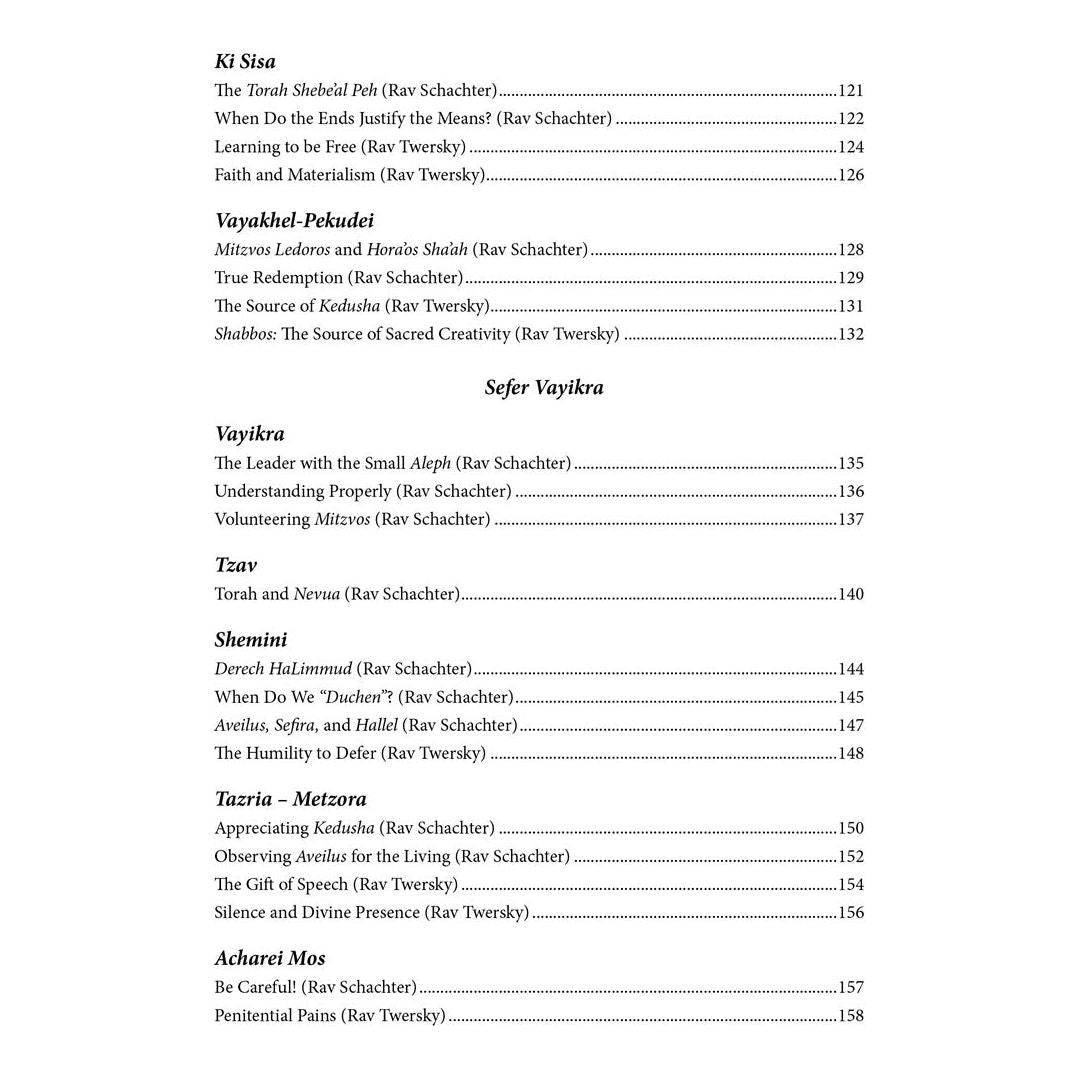 Ki Sisa
The Torah Shebe'al Peh (Rav Schachter) 121
When Do the Ends Justify the Means? (Rav Schachter) 122
Learning to be Free (Rav Twersky) 124
Faith and Materialism (Rav Twersky) 126

Vayakhel-Pekudei
Mitzvos Ledoros and Hora'os Sha'ah (Rav Schachter) 128
True Redemption (Rav Schachter) 129
The Source of Kedusha (Rav Twersky) 131
Shabbos: The Source of Sacred Creativity (Rav Twersky) 132

Sefer Vayikra

Vayikra
The Leader with the Small Aleph (Rav Schachter) 135
Understanding Properly (Rav Schachter) 136
Volunteering Mitzvos (Rav Schachter) 137

Tzav
Torah and Nevua (Rav Schachter) 140

Shemini
Derech HaLimmud (Rav Schachter) 144
When Do We "Duchen"? (Rav Schachter) 145
Aveilus, Sefira, and Hallel (Rav Schachter) 147
The Humility to Defer (Rav Twersky) 148

Tazria – Metzora
Appreciating Kedusha (Rav Schachter) 150
Observing Aveilus for the Living (Rav Schachter) 152
The Gift of Speech (Rav Twersky) 154
Silence and Divine Presence (Rav Twersky) 156

Acharei Mos
Be Careful! (Rav Schachter) 157
Penitential Pains (Rav Twersky) 158